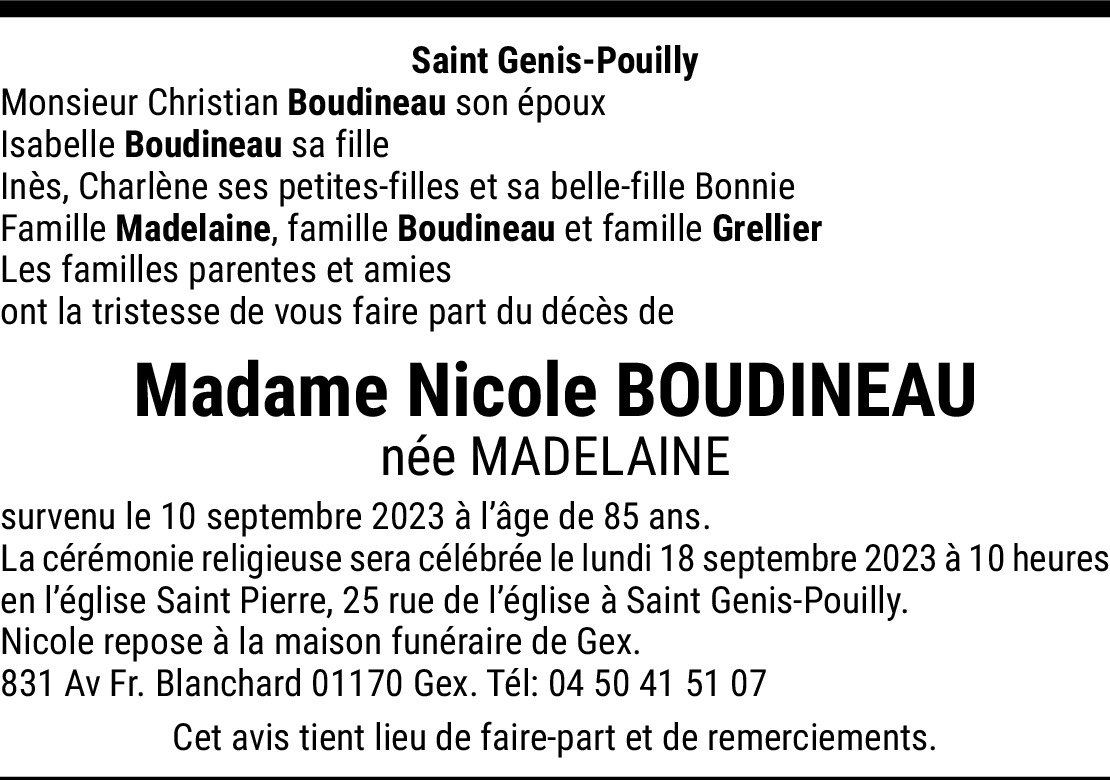 Saint Genis-Pouilly

Monsieur Christian Boudineau son époux
Isabelle Boudineau sa fille
Inès, Charlène ses petites-filles et sa belle-fille Bonnie
Famille Madelaine, famille Boudineau et famille Grellier
Les familles parentes et amies
ont la tristesse de vous faire part du décès de

Madame Nicole BOUDINEAU
née MADELAINE

survenu le 10 septembre 2023 à l'âge de 85 ans.
La cérémonie religieuse sera célébrée le lundi 18 septembre 2023 à 10 heures en l'église Saint Pierre, 25 rue de l'église à Saint Genis-Pouilly.
Nicole repose à la maison funéraire de Gex.
831 Av Fr. Blanchard 01170 Gex. Tél: 04 50 41 51 07

Cet avis tient lieu de faire-part et de remerciements.